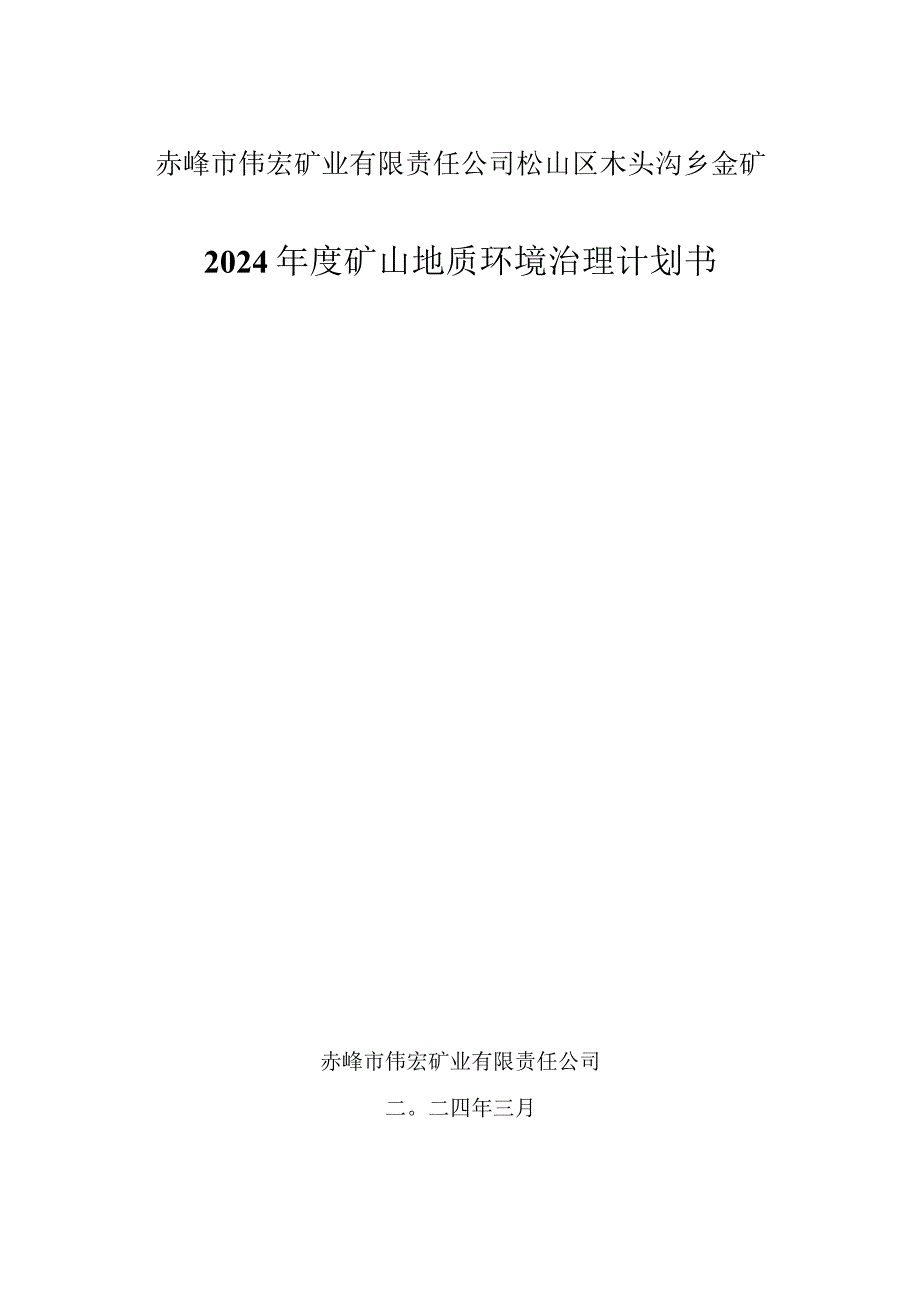 赤峰市伟宏矿业有限责任公司松山区木头沟乡金矿

2024年度矿山地质环境治理计划书

赤峰市伟宏矿业有限责任公司

二。二四年三月